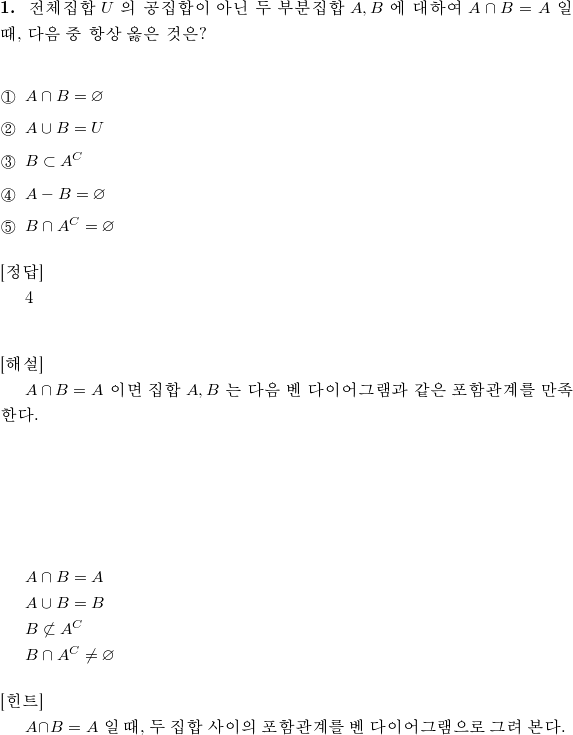 **1.** 전체집합 $U$ 의 공집합이 아닌 두 부분집합 $A, B$ 에 대하여 $A \cap B = A$ 일 때, 다음 중 항상 옳은 것은?

① $A \cap B = \varnothing$

② $A \cup B = U$

③ $B \subset A^C$

④ $A - B = \varnothing$

⑤ $B \cap A^C = \varnothing$

[정답]
4

[해설]
$A \cap B = A$ 이면 집합 $A, B$ 는 다음 벤 다이어그램과 같은 포함관계를 만족한다.

$A \cap B = A$
$A \cup B = B$
$B \not\subset A^C$
$B \cap A^C \neq \varnothing$

[힌트]
$A \cap B = A$ 일 때, 두 집합 사이의 포함관계를 벤 다이어그램으로 그려 본다.